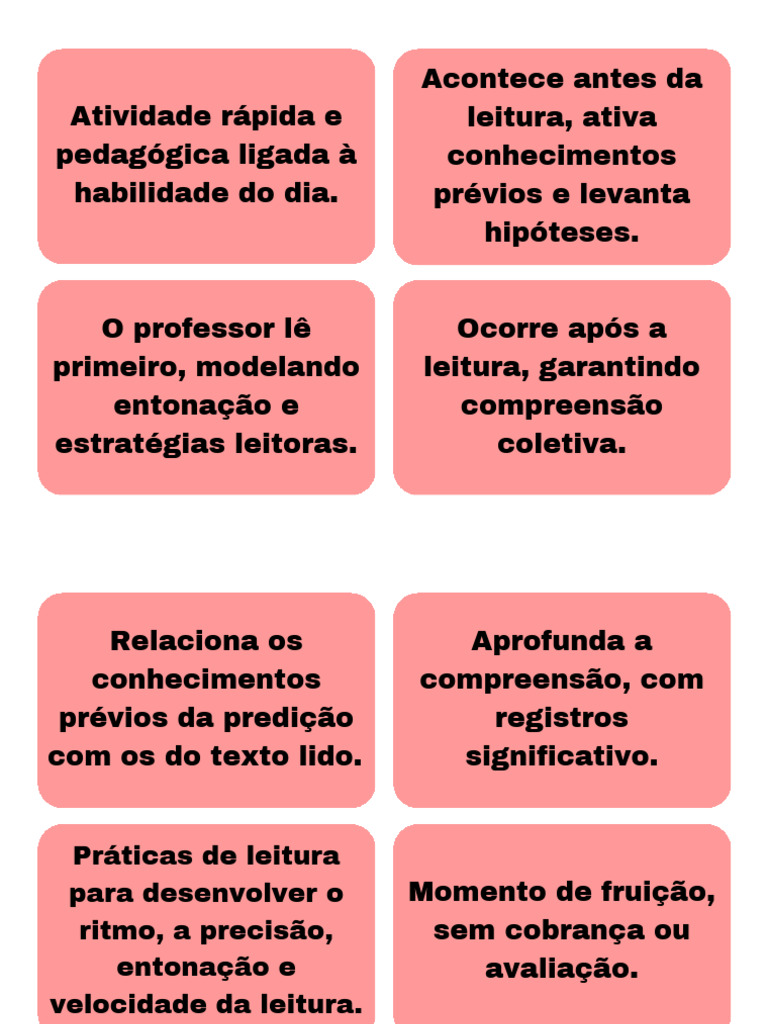 Atividade rápida e pedagógica ligada à habilidade do dia.

Acontece antes da leitura, ativa conhecimentos prévios e levanta hipóteses.

O professor lê primeiro, modelando entonação e estratégias leitoras.

Ocorre após a leitura, garantindo compreensão coletiva.

Relaciona os conhecimentos prévios da predição com os do texto lido.

Aprofunda a compreensão, com registros significativo.

Práticas de leitura para desenvolver o ritmo, a precisão, entonação e velocidade da leitura.

Momento de fruição, sem cobrança ou avaliação.